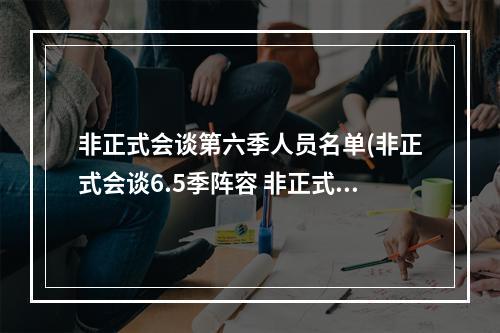 非正式会谈第六季人员名单(非正式会谈6.5季阵容 非正式…